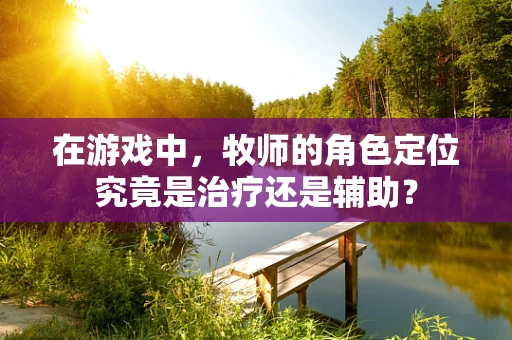 在游戏中，牧师的角色定位究竟是治疗还是辅助？